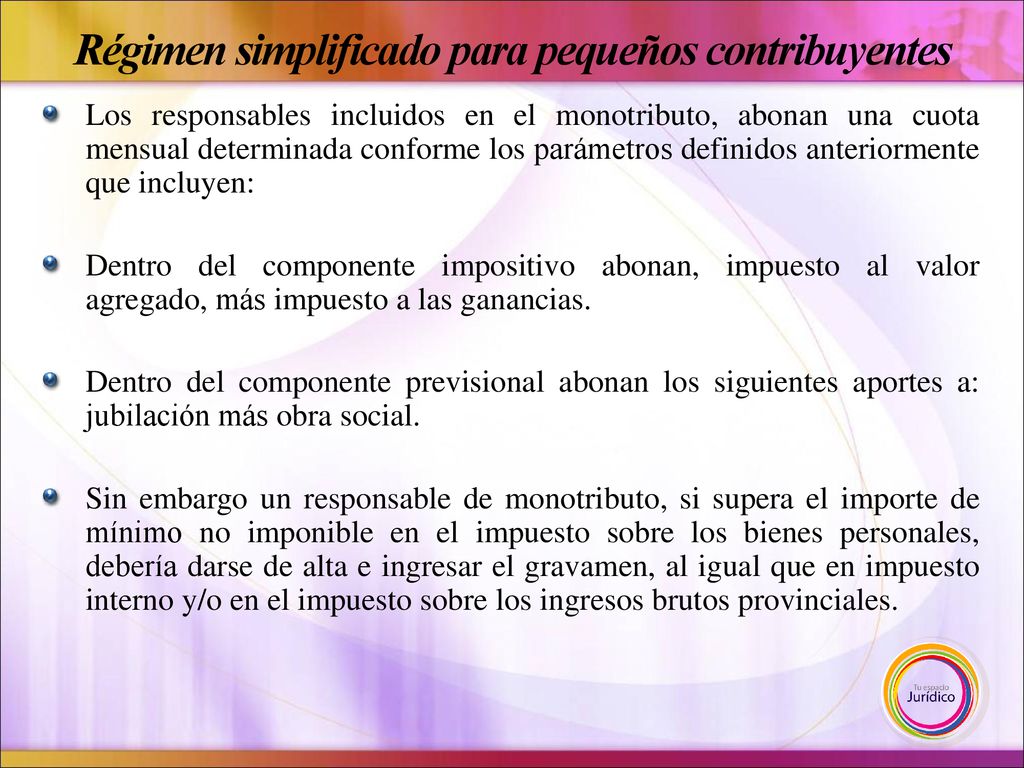 Régimen simplificado para pequeños contribuyentes

Los responsables incluidos en el monotributo, abonan una cuota mensual determinada conforme los parámetros definidos anteriormente que incluyen:

Dentro del componente impositivo abonan, impuesto al valor agregado, más impuesto a las ganancias.

Dentro del componente previsional abonan los siguientes aportes a: jubilación más obra social.

Sin embargo un responsable de monotributo, si supera el importe de mínimo no imponible en el impuesto sobre los bienes personales, debería darse de alta e ingresar el gravamen, al igual que en impuesto interno y/o en el impuesto sobre los ingresos brutos provinciales.

Tu espacio
Jurídico